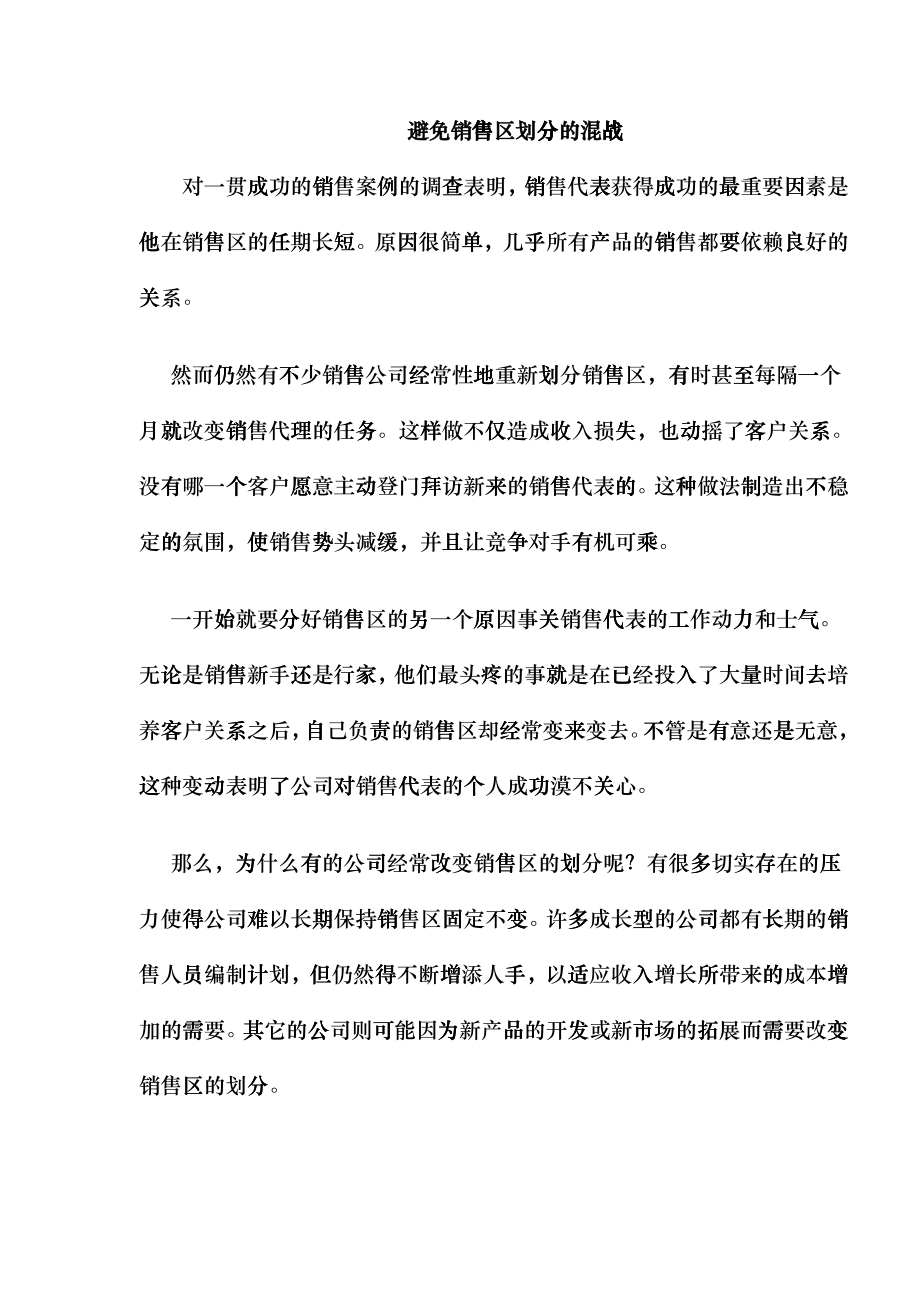 避免销售区划分的混战

对一贯成功的销售案例的调查表明，销售代表获得成功的最重要因素是他在销售区的任期长短。原因很简单，几乎所有产品的销售都要依赖良好的关系。

然而仍然有不少销售公司经常性地重新划分销售区，有时甚至每隔一个月就改变销售代理的任务。这样做不仅造成收入损失，也动摇了客户关系。没有哪一个客户愿意主动登门拜访新来的销售代表的。这种做法制造出不稳定的氛围，使销售势头减缓，并且让竞争对手有机可乘。

一开始就要分好销售区的另一个原因事关销售代表的工作动力和士气。无论是销售新手还是行家，他们最头疼的事就是在已经投入了大量时间去培养客户关系之后，自己负责的销售区却经常变来变去。不管是有意还是无意，这种变动表明了公司对销售代表的个人成功漠不关心。

那么，为什么有的公司经常改变销售区的划分呢？有很多切实存在的压力使得公司难以长期保持销售区固定不变。许多成长型的公司都有长期的销售人员编制计划，但仍然得不断增添人手，以适应收入增长所带来的成本增加的需要。其它的公司则可能因为新产品的开发或新市场的拓展而需要改变销售区的划分。